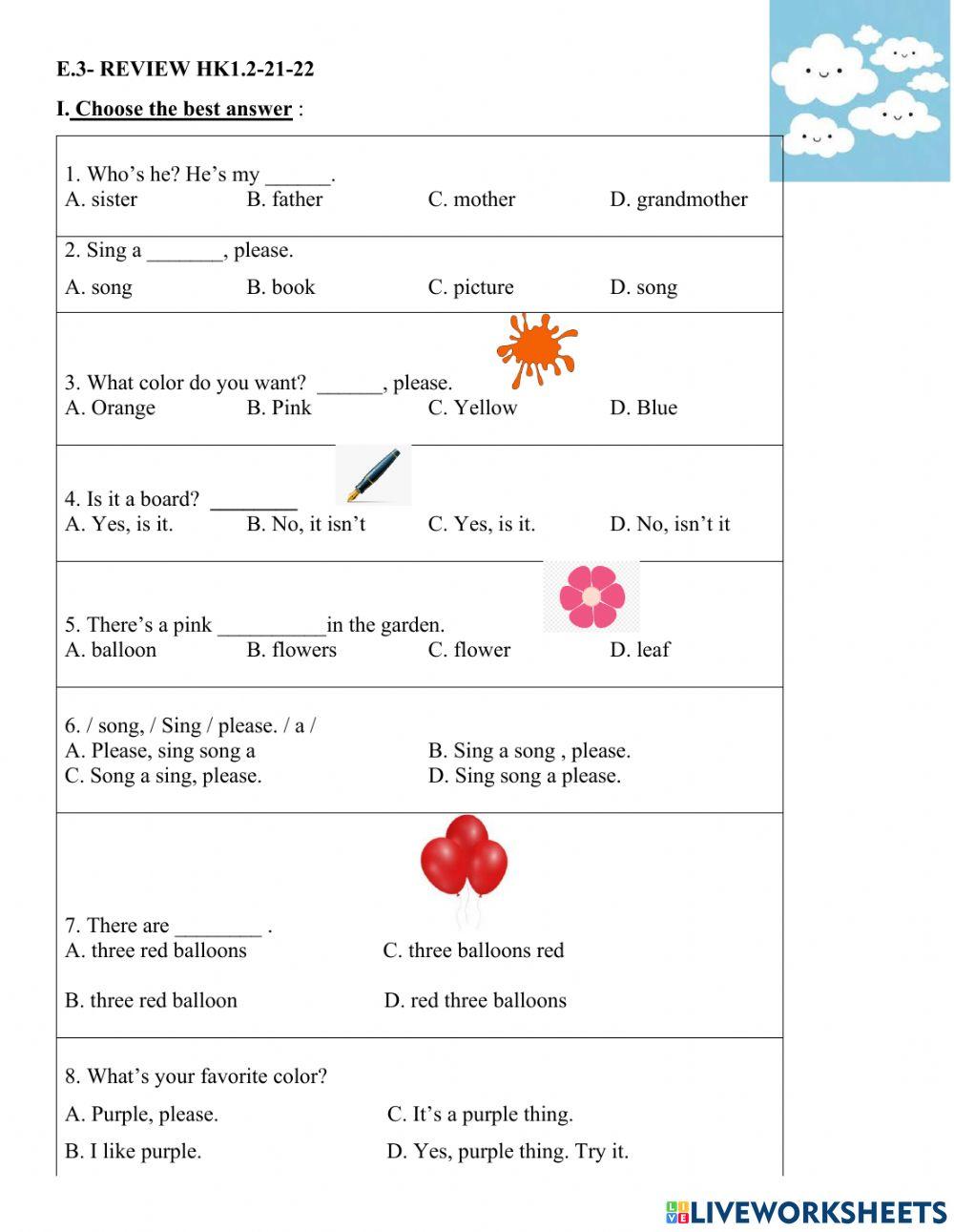 E.3- REVIEW HK1.2-21-22

I. Choose the best answer :

1. Who's he? He's my ______.
A. sister B. father C. mother D. grandmother

2. Sing a _______, please.
A. song B. book C. picture D. song

3. What color do you want? ______, please.
A. Orange B. Pink C. Yellow D. Blue

4. Is it a board? ________
A. Yes, is it. B. No, it isn't C. Yes, is it. D. No, isn't it

5. There's a pink __________in the garden.
A. balloon B. flowers C. flower D. leaf

6. / song, / Sing / please. / a /
A. Please, sing song a B. Sing a song , please.
C. Song a sing, please. D. Sing song a please.

7. There are ________ .
A. three red balloons C. three balloons red
B. three red balloon D. red three balloons

8. What's your favorite color?
A. Purple, please. C. It's a purple thing.
B. I like purple. D. Yes, purple thing. Try it.

LIVEWORKSHEETS